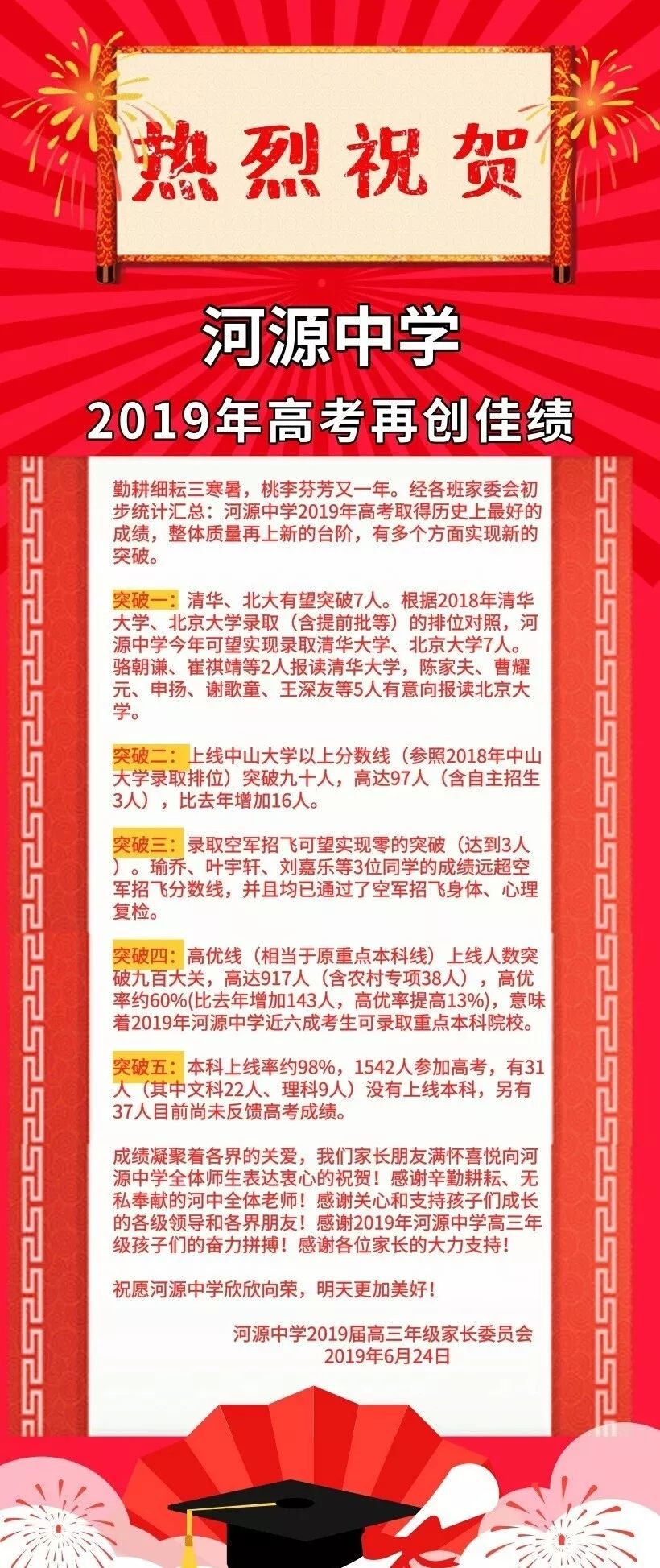 热烈祝贺

河源中学

2019年高考再创佳绩

勤耕细耘三寒暑，桃李芬芳又一年。经各班家委会初步统计汇总：河源中学2019年高考取得历史上最好的成绩，整体质量再上新的台阶，有多个方面实现新的突破。

突破一：清华、北大有望突破7人。根据2018年清华大学、北京大学录取（含提前批等）的排位对照，河源中学今年可望实现录取清华大学、北京大学7人。骆朝谦、崔祺靖等2人报读清华大学，陈家夫、曹耀元、申扬、谢歌童、王深友等5人有意向报读北京大学。

突破二：上线中山大学以上分数线（参照2018年中山大学录取排位）突破九十人，高达97人（含自主招生3人），比去年增加16人。

突破三：录取空军招飞可望实现零的突破（达到3人）。瑜乔、叶宇轩、刘嘉乐等3位同学的成绩远超空军招飞分数线，并且均已通过了空军招飞身体、心理复检。

突破四：高优线（相当于原重点本科线）上线人数突破九百大关，高达917人（含农村专项38人），高优率约60%(比去年增加143人，高优率提高13%)，意味着2019年河源中学近六成考生可录取重点本科院校。

突破五：本科上线率约98%，1542人参加高考，有31人（其中文科22人、理科9人）没有上线本科，另有37人目前尚未反馈高考成绩。

成绩凝聚着各界的关爱，我们家长朋友满怀喜悦向河源中学全体师生表达衷心的祝贺！感谢辛勤耕耘、无私奉献的河中全体老师！感谢关心和支持孩子们成长的各级领导和各界朋友！感谢2019年河源中学高三年级孩子们的奋力拼搏！感谢各位家长的大力支持！

祝愿河源中学欣欣向荣，明天更加美好！

河源中学2019届高三年级家长委员会
2019年6月24日